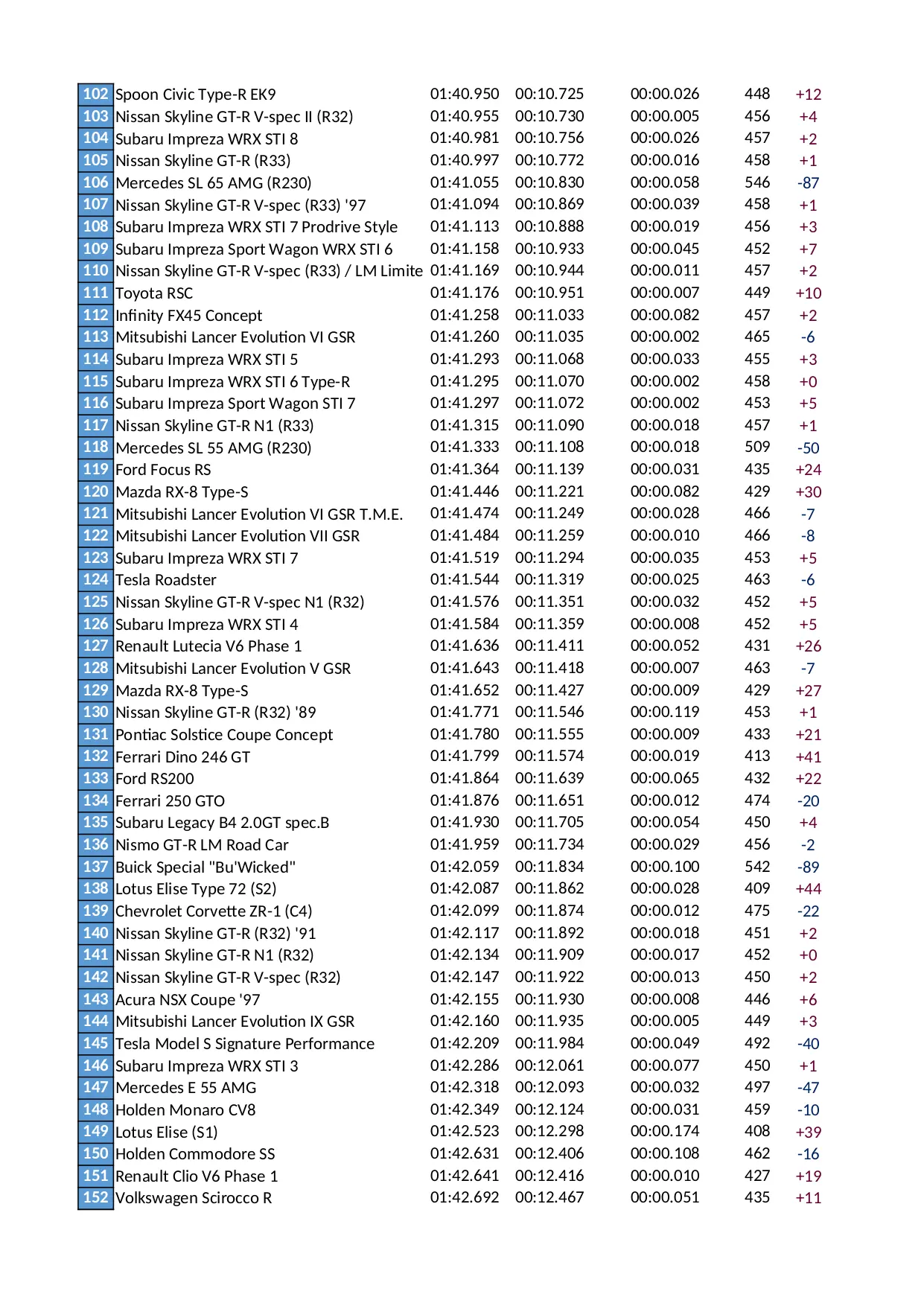 | | | | | | | |
|---|---|---|---|---|---|---|
| 102 | Spoon Civic Type-R EK9 | 01:40.950 | 00:10.725 | 00:00.026 | 448 | +12 |
| 103 | Nissan Skyline GT-R V-spec II (R32) | 01:40.955 | 00:10.730 | 00:00.005 | 456 | +4 |
| 104 | Subaru Impreza WRX STI 8 | 01:40.981 | 00:10.756 | 00:00.026 | 457 | +2 |
| 105 | Nissan Skyline GT-R (R33) | 01:40.997 | 00:10.772 | 00:00.016 | 458 | +1 |
| 106 | Mercedes SL 65 AMG (R230) | 01:41.055 | 00:10.830 | 00:00.058 | 546 | -87 |
| 107 | Nissan Skyline GT-R V-spec (R33) '97 | 01:41.094 | 00:10.869 | 00:00.039 | 458 | +1 |
| 108 | Subaru Impreza WRX STI 7 Prodrive Style | 01:41.113 | 00:10.888 | 00:00.019 | 456 | +3 |
| 109 | Subaru Impreza Sport Wagon WRX STI 6 | 01:41.158 | 00:10.933 | 00:00.045 | 452 | +7 |
| 110 | Nissan Skyline GT-R V-spec (R33) / LM Limite | 01:41.169 | 00:10.944 | 00:00.011 | 457 | +2 |
| 111 | Toyota RSC | 01:41.176 | 00:10.951 | 00:00.007 | 449 | +10 |
| 112 | Infinity FX45 Concept | 01:41.258 | 00:11.033 | 00:00.082 | 457 | +2 |
| 113 | Mitsubishi Lancer Evolution VI GSR | 01:41.260 | 00:11.035 | 00:00.002 | 465 | -6 |
| 114 | Subaru Impreza WRX STI 5 | 01:41.293 | 00:11.068 | 00:00.033 | 455 | +3 |
| 115 | Subaru Impreza WRX STI 6 Type-R | 01:41.295 | 00:11.070 | 00:00.002 | 458 | +0 |
| 116 | Subaru Impreza Sport Wagon STI 7 | 01:41.297 | 00:11.072 | 00:00.002 | 453 | +5 |
| 117 | Nissan Skyline GT-R N1 (R33) | 01:41.315 | 00:11.090 | 00:00.018 | 457 | +1 |
| 118 | Mercedes SL 55 AMG (R230) | 01:41.333 | 00:11.108 | 00:00.018 | 509 | -50 |
| 119 | Ford Focus RS | 01:41.364 | 00:11.139 | 00:00.031 | 435 | +24 |
| 120 | Mazda RX-8 Type-S | 01:41.446 | 00:11.221 | 00:00.082 | 429 | +30 |
| 121 | Mitsubishi Lancer Evolution VI GSR T.M.E. | 01:41.474 | 00:11.249 | 00:00.028 | 466 | -7 |
| 122 | Mitsubishi Lancer Evolution VII GSR | 01:41.484 | 00:11.259 | 00:00.010 | 466 | -8 |
| 123 | Subaru Impreza WRX STI 7 | 01:41.519 | 00:11.294 | 00:00.035 | 453 | +5 |
| 124 | Tesla Roadster | 01:41.544 | 00:11.319 | 00:00.025 | 463 | -6 |
| 125 | Nissan Skyline GT-R V-spec N1 (R32) | 01:41.576 | 00:11.351 | 00:00.032 | 452 | +5 |
| 126 | Subaru Impreza WRX STI 4 | 01:41.584 | 00:11.359 | 00:00.008 | 452 | +5 |
| 127 | Renault Lutecia V6 Phase 1 | 01:41.636 | 00:11.411 | 00:00.052 | 431 | +26 |
| 128 | Mitsubishi Lancer Evolution V GSR | 01:41.643 | 00:11.418 | 00:00.007 | 463 | -7 |
| 129 | Mazda RX-8 Type-S | 01:41.652 | 00:11.427 | 00:00.009 | 429 | +27 |
| 130 | Nissan Skyline GT-R (R32) '89 | 01:41.771 | 00:11.546 | 00:00.119 | 453 | +1 |
| 131 | Pontiac Solstice Coupe Concept | 01:41.780 | 00:11.555 | 00:00.009 | 433 | +21 |
| 132 | Ferrari Dino 246 GT | 01:41.799 | 00:11.574 | 00:00.019 | 413 | +41 |
| 133 | Ford RS200 | 01:41.864 | 00:11.639 | 00:00.065 | 432 | +22 |
| 134 | Ferrari 250 GTO | 01:41.876 | 00:11.651 | 00:00.012 | 474 | -20 |
| 135 | Subaru Legacy B4 2.0GT spec.B | 01:41.930 | 00:11.705 | 00:00.054 | 450 | +4 |
| 136 | Nismo GT-R LM Road Car | 01:41.959 | 00:11.734 | 00:00.029 | 456 | -2 |
| 137 | Buick Special "Bu'Wicked" | 01:42.059 | 00:11.834 | 00:00.100 | 542 | -89 |
| 138 | Lotus Elise Type 72 (S2) | 01:42.087 | 00:11.862 | 00:00.028 | 409 | +44 |
| 139 | Chevrolet Corvette ZR-1 (C4) | 01:42.099 | 00:11.874 | 00:00.012 | 475 | -22 |
| 140 | Nissan Skyline GT-R (R32) '91 | 01:42.117 | 00:11.892 | 00:00.018 | 451 | +2 |
| 141 | Nissan Skyline GT-R N1 (R32) | 01:42.134 | 00:11.909 | 00:00.017 | 452 | +0 |
| 142 | Nissan Skyline GT-R V-spec (R32) | 01:42.147 | 00:11.922 | 00:00.013 | 450 | +2 |
| 143 | Acura NSX Coupe '97 | 01:42.155 | 00:11.930 | 00:00.008 | 446 | +6 |
| 144 | Mitsubishi Lancer Evolution IX GSR | 01:42.160 | 00:11.935 | 00:00.005 | 449 | +3 |
| 145 | Tesla Model S Signature Performance | 01:42.209 | 00:11.984 | 00:00.049 | 492 | -40 |
| 146 | Subaru Impreza WRX STI 3 | 01:42.286 | 00:12.061 | 00:00.077 | 450 | +1 |
| 147 | Mercedes E 55 AMG | 01:42.318 | 00:12.093 | 00:00.032 | 497 | -47 |
| 148 | Holden Monaro CV8 | 01:42.349 | 00:12.124 | 00:00.031 | 459 | -10 |
| 149 | Lotus Elise (S1) | 01:42.523 | 00:12.298 | 00:00.174 | 408 | +39 |
| 150 | Holden Commodore SS | 01:42.631 | 00:12.406 | 00:00.108 | 462 | -16 |
| 151 | Renault Clio V6 Phase 1 | 01:42.641 | 00:12.416 | 00:00.010 | 427 | +19 |
| 152 | Volkswagen Scirocco R | 01:42.692 | 00:12.467 | 00:00.051 | 435 | +11 |